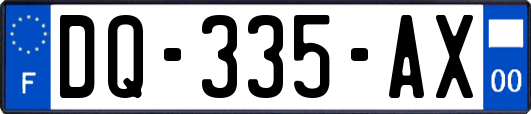 F
DQ-335-AX
00